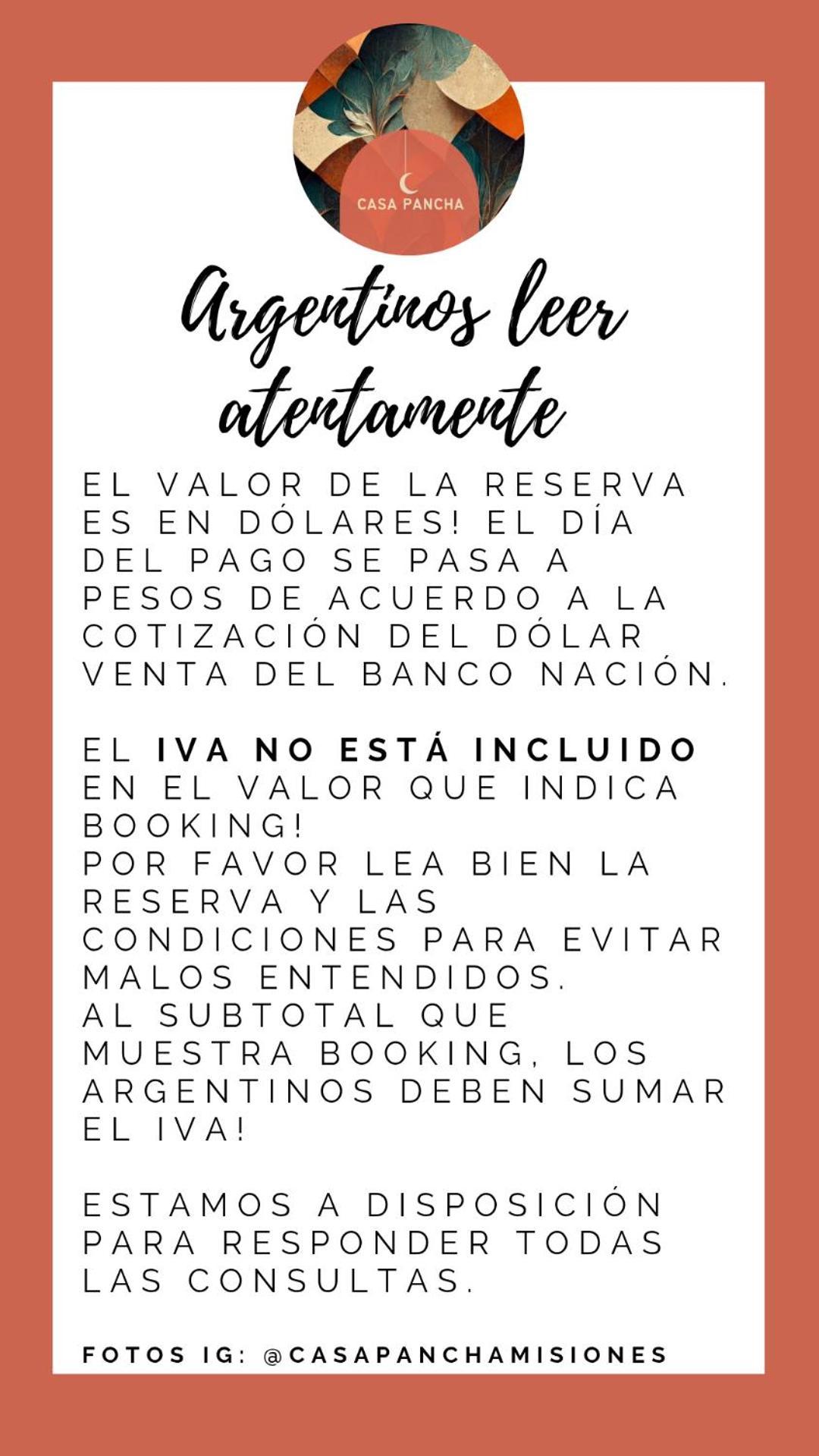 CASA PANCHA

Argentinos leer atentamente

EL VALOR DE LA RESERVA ES EN DÓLARES! EL DÍA DEL PAGO SE PASA A PESOS DE ACUERDO A LA COTIZACIÓN DEL DÓLAR VENTA DEL BANCO NACIÓN.

EL IVA NO ESTÁ INCLUIDO EN EL VALOR QUE INDICA BOOKING!
POR FAVOR LEA BIEN LA RESERVA Y LAS CONDICIONES PARA EVITAR MALOS ENTENDIDOS.
AL SUBTOTAL QUE MUESTRA BOOKING, LOS ARGENTINOS DEBEN SUMAR EL IVA!

ESTAMOS A DISPOSICIÓN PARA RESPONDER TODAS LAS CONSULTAS.

FOTOS IG: @CASAPANCHAMISIONES